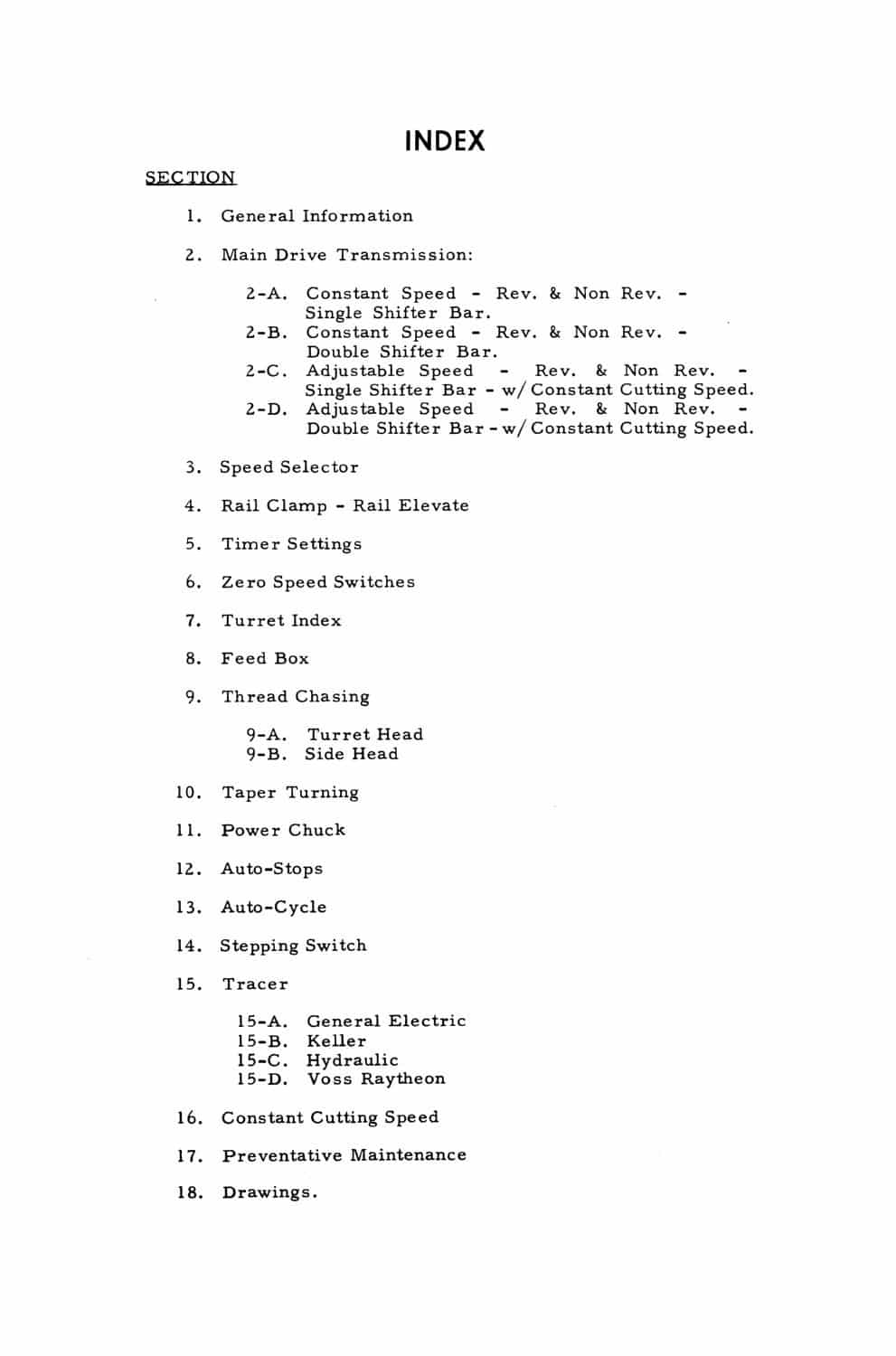 INDEX

SECTION

1. General Information

2. Main Drive Transmission:

2-A. Constant Speed - Rev. & Non Rev. - Single Shifter Bar.
2-B. Constant Speed - Rev. & Non Rev. - Double Shifter Bar.
2-C. Adjustable Speed - Rev. & Non Rev. - Single Shifter Bar - w/ Constant Cutting Speed.
2-D. Adjustable Speed - Rev. & Non Rev. - Double Shifter Bar - w/ Constant Cutting Speed.

3. Speed Selector

4. Rail Clamp - Rail Elevate

5. Timer Settings

6. Zero Speed Switches

7. Turret Index

8. Feed Box

9. Thread Chasing

9-A. Turret Head
9-B. Side Head

10. Taper Turning

11. Power Chuck

12. Auto-Stops

13. Auto-Cycle

14. Stepping Switch

15. Tracer

15-A. General Electric
15-B. Keller
15-C. Hydraulic
15-D. Voss Raytheon

16. Constant Cutting Speed

17. Preventative Maintenance

18. Drawings.